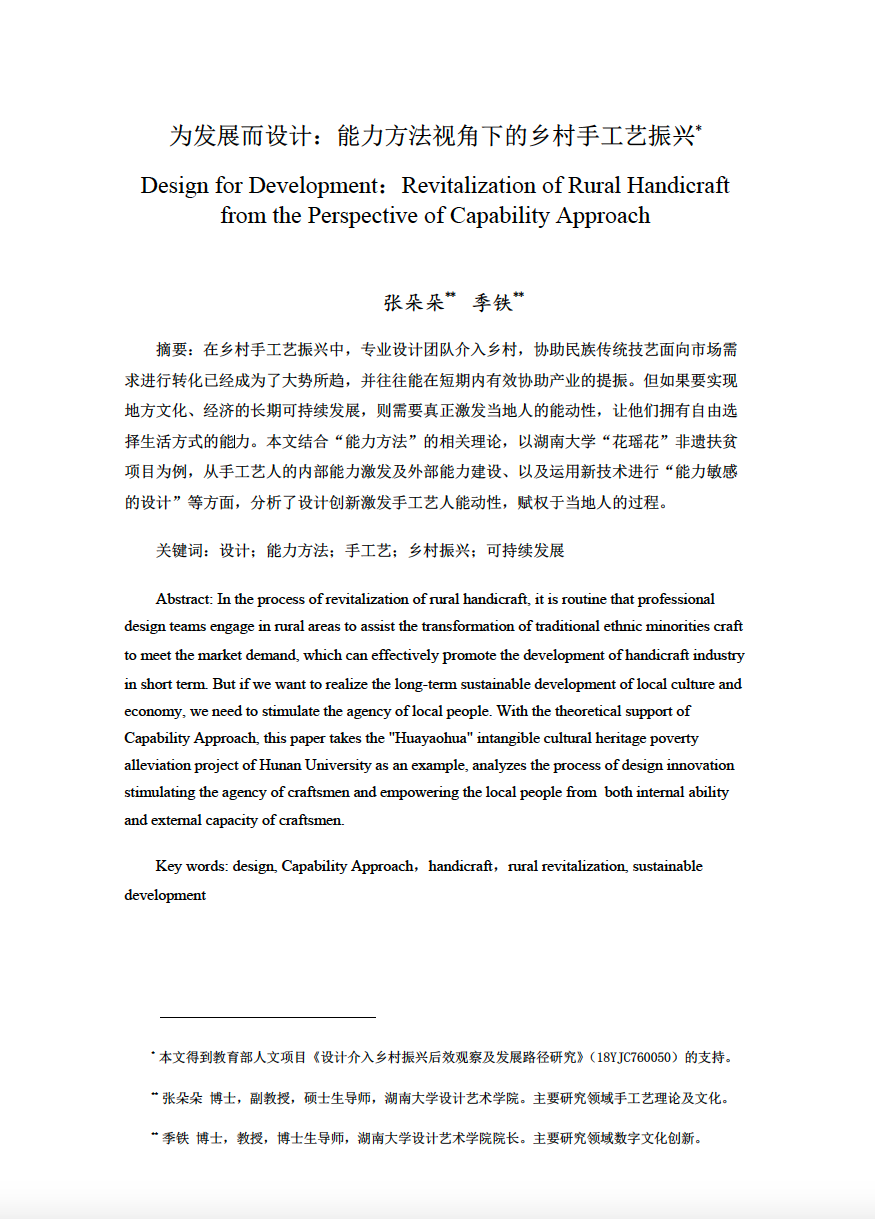 为发展而设计：能力方法视角下的乡村手工艺振兴*

Design for Development：Revitalization of Rural Handicraft from the Perspective of Capability Approach

张朵朵** 季铁**

摘要：在乡村手工艺振兴中，专业设计团队介入乡村，协助民族传统技艺面向市场需求进行转化已经成为了大势所趋，并往往能在短期内有效协助产业的提振。但如果要实现地方文化、经济的长期可持续发展，则需要真正激发当地人的能动性，让他们拥有自由选择生活方式的能力。本文结合“能力方法”的相关理论，以湖南大学“花瑶花”非遗扶贫项目为例，从手工艺人的内部能力激发及外部能力建设、以及运用新技术进行“能力敏感的设计”等方面，分析了设计创新激发手工艺人能动性，赋权于当地人的过程。

关键词：设计；能力方法；手工艺；乡村振兴；可持续发展

Abstract: In the process of revitalization of rural handicraft, it is routine that professional design teams engage in rural areas to assist the transformation of traditional ethnic minorities craft to meet the market demand, which can effectively promote the development of handicraft industry in short term. But if we want to realize the long-term sustainable development of local culture and economy, we need to stimulate the agency of local people. With the theoretical support of Capability Approach, this paper takes the "Huayaohua" intangible cultural heritage poverty alleviation project of Hunan University as an example, analyzes the process of design innovation stimulating the agency of craftsmen and empowering the local people from both internal ability and external capacity of craftsmen.

Key words: design, Capability Approach，handicraft，rural revitalization, sustainable development

* 本文得到教育部人文项目《设计介入乡村振兴后效观察及发展路径研究》（18YJC760050）的支持。

** 张朵朵 博士，副教授，硕士生导师，湖南大学设计艺术学院。主要研究领域手工艺理论及文化。

** 季铁 博士，教授，博士生导师，湖南大学设计艺术学院院长。主要研究领域数字文化创新。